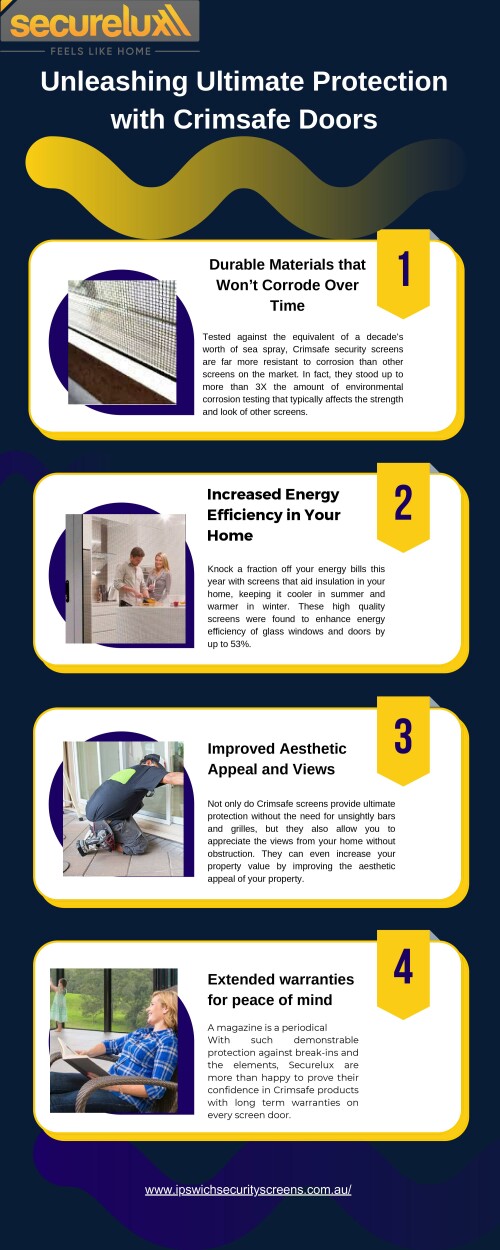 securelux

FEELS LIKE HOME

Unleashing Ultimate Protection with Crimsafe Doors

1

Durable Materials that Won't Corrode Over Time

Tested against the equivalent of a decade's worth of sea spray, Crimsafe security screens are far more resistant to corrosion than other screens on the market. In fact, they stood up to more than 3X the amount of environmental corrosion testing that typically affects the strength and look of other screens.

2

Increased Energy Efficiency in Your Home

Knock a fraction off your energy bills this year with screens that aid insulation in your home, keeping it cooler in summer and warmer in winter. These high quality screens were found to enhance energy efficiency of glass windows and doors by up to 53%.

3

Improved Aesthetic Appeal and Views

Not only do Crimsafe screens provide ultimate protection without the need for unsightly bars and grilles, but they also allow you to appreciate the views from your home without obstruction. They can even increase your property value by improving the aesthetic appeal of your property.

4

Extended warranties for peace of mind

A magazine is a periodical
With such demonstrable protection against break-ins and the elements, Securelux are more than happy to prove their confidence in Crimsafe products with long term warranties on every screen door.

www.ipswichsecurityscreens.com.au/